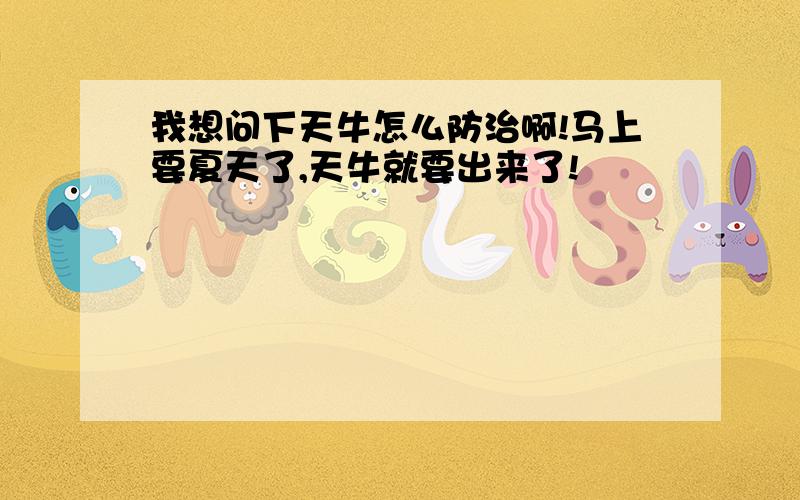 我想问下天牛怎么防治啊!马上要夏天了,天牛就要出来了!

ENGLISH